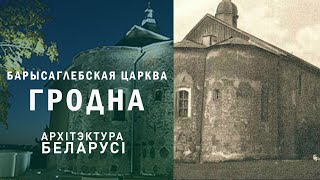 БАРЫСАГЛЕБСКАЯ ЦАРКВА
ГРОДНА
АРХІТЭКТУРА
БЕЛАРУСІ